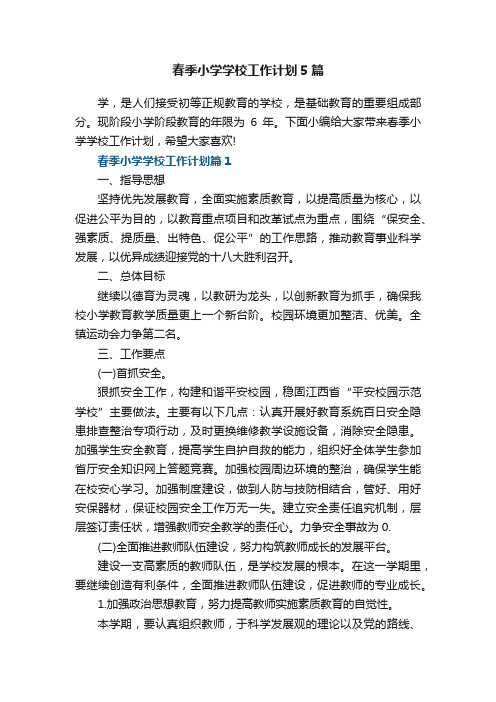 春季小学学校工作计划5篇

学，是人们接受初等正规教育的学校，是基础教育的重要组成部分。现阶段小学阶段教育的年限为 6 年。下面小编给大家带来春季小学学校工作计划，希望大家喜欢!

春季小学学校工作计划篇1

一、指导思想

坚持优先发展教育，全面实施素质教育，以提高质量为核心，以促进公平为目的，以教育重点项目和改革试点为重点，围绕“保安全、强素质、提质量、出特色、促公平”的工作思路，推动教育事业科学发展，以优异成绩迎接党的十八大胜利召开。

二、总体目标

继续以德育为灵魂，以教研为龙头，以创新教育为抓手，确保我校小学教育教学质量更上一个新台阶。校园环境更加整洁、优美。全镇运动会力争第二名。

三、工作要点

(一)首抓安全。

狠抓安全工作，构建和谐平安校园，稳固江西省“平安校园示范学校”主要做法。主要有以下几点：认真开展好教育系统百日安全隐患排查整治专项行动，及时更换维修教学设施设备，消除安全隐患。加强学生安全教育，提高学生自护自救的能力，组织好全体学生参加省厅安全知识网上答题竞赛。加强校园周边环境的整治，确保学生能在校安心学习。加强制度建设，做到人防与技防相结合，管好、用好安保器材，保证校园安全工作万无一失。建立安全责任追究机制，层层签订责任状，增强教师安全教学的责任心。力争安全事故为 0.

(二)全面推进教师队伍建设，努力构筑教师成长的发展平台。

建设一支高素质的教师队伍，是学校发展的根本。在这一学期里，要继续创造有利条件，全面推进教师队伍建设，促进教师的专业成长。

1.加强政治思想教育，努力提高教师实施素质教育的自觉性。

本学期，要认真组织教师，于科学发展观的理论以及党的路线、